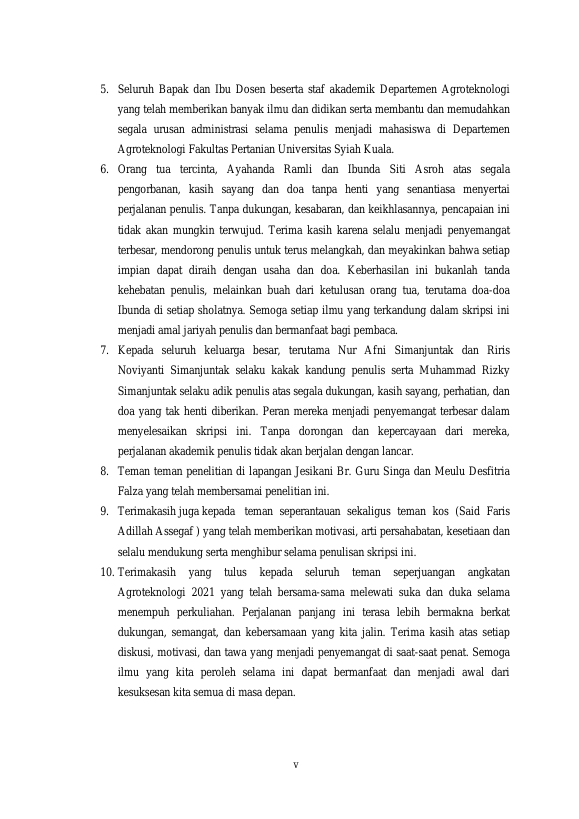 5. Seluruh Bapak dan Ibu Dosen beserta staf akademik Departemen Agroteknologi yang telah memberikan banyak ilmu dan didikan serta membantu dan memudahkan segala urusan administrasi selama penulis menjadi mahasiswa di Departemen Agroteknologi Fakultas Pertanian Universitas Syiah Kuala.

6. Orang tua tercinta, Ayahanda Ramli dan Ibunda Siti Asroh atas segala pengorbanan, kasih sayang dan doa tanpa henti yang senantiasa menyertai perjalanan penulis. Tanpa dukungan, kesabaran, dan keikhlasannya, pencapaian ini tidak akan mungkin terwujud. Terima kasih karena selalu menjadi penyemangat terbesar, mendorong penulis untuk terus melangkah, dan meyakinkan bahwa setiap impian dapat diraih dengan usaha dan doa. Keberhasilan ini bukanlah tanda kehebatan penulis, melainkan buah dari ketulusan orang tua, terutama doa-doa Ibunda di setiap sholatnya. Semoga setiap ilmu yang terkandung dalam skripsi ini menjadi amal jariyah penulis dan bermanfaat bagi pembaca.

7. Kepada seluruh keluarga besar, terutama Nur Afni Simanjuntak dan Riris Noviyanti Simanjuntak selaku kakak kandung penulis serta Muhammad Rizky Simanjuntak selaku adik penulis atas segala dukungan, kasih sayang, perhatian, dan doa yang tak henti diberikan. Peran mereka menjadi penyemangat terbesar dalam menyelesaikan skripsi ini. Tanpa dorongan dan kepercayaan dari mereka, perjalanan akademik penulis tidak akan berjalan dengan lancar.

8. Teman teman penelitian di lapangan Jesikani Br. Guru Singa dan Meulu Desfitria Falza yang telah membersamai penelitian ini.

9. Terimakasih juga kepada teman seperantauan sekaligus teman kos (Said Faris Adillah Assegaf ) yang telah memberikan motivasi, arti persahabatan, kesetiaan dan selalu mendukung serta menghibur selama penulisan skripsi ini.

10. Terimakasih yang tulus kepada seluruh teman seperjuangan angkatan Agroteknologi 2021 yang telah bersama-sama melewati suka dan duka selama menempuh perkuliahan. Perjalanan panjang ini terasa lebih bermakna berkat dukungan, semangat, dan kebersamaan yang kita jalin. Terima kasih atas setiap diskusi, motivasi, dan tawa yang menjadi penyemangat di saat-saat penat. Semoga ilmu yang kita peroleh selama ini dapat bermanfaat dan menjadi awal dari kesuksesan kita semua di masa depan.

v